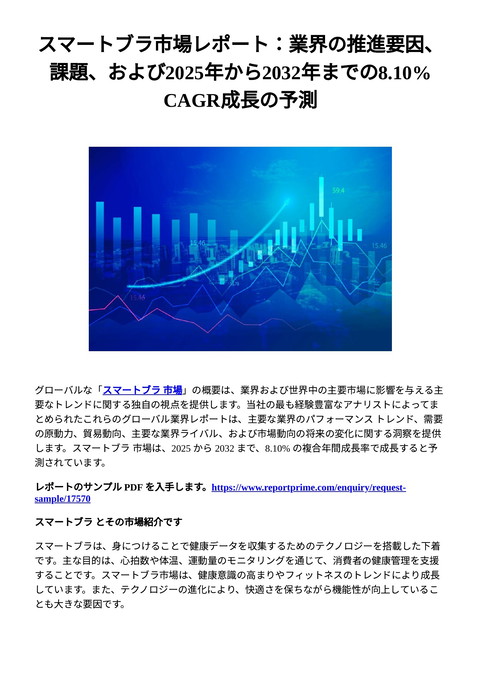 スマートブラ市場レポート：業界の推進要因、課題、および2025年から2032年までの8.10% CAGR成長の予測

59.4

15.46

15.46

15.46

グローバルな「スマートブラ 市場」の概要は、業界および世界中の主要市場に影響を与える主要なトレンドに関する独自の視点を提供します。当社の最も経験豊富なアナリストによってまとめられたこれらのグローバル業界レポートは、主要な業界のパフォーマンス トレンド、需要の原動力、貿易動向、主要な業界ライバル、および市場動向の将来の変化に関する洞察を提供します。スマートブラ 市場は、2025 から 2032 まで、8.10% の複合年間成長率で成長すると予測されています。

レポートのサンプル PDF を入手します。https://www.reportprime.com/enquiry/request-sample/17570

スマートブラ とその市場紹介です

スマートブラは、身につけることで健康データを収集するためのテクノロジーを搭載した下着です。主な目的は、心拍数や体温、運動量のモニタリングを通じて、消費者の健康管理を支援することです。スマートブラ市場は、健康意識の高まりやフィットネスのトレンドにより成長しています。また、テクノロジーの進化により、快適さを保ちながら機能性が向上していることも大きな要因です。